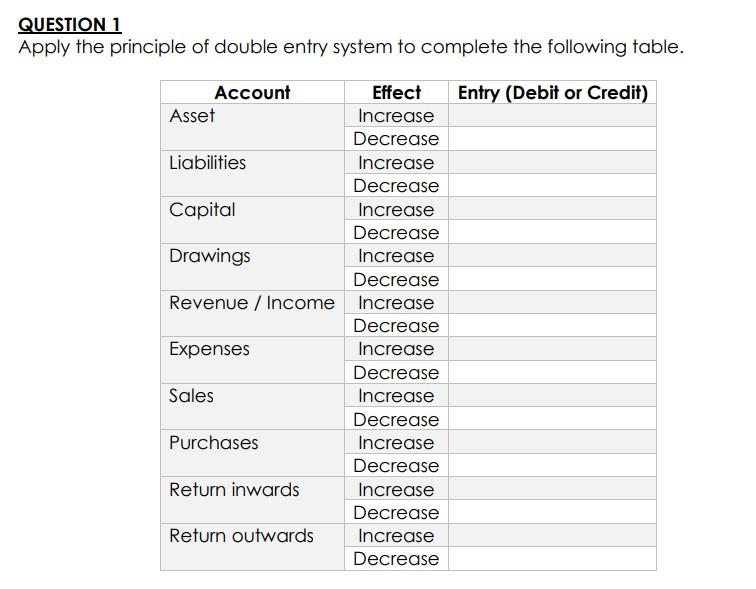 QUESTION 1
Apply the principle of double entry system to complete the following table.

| Account | Effect | Entry (Debit or Credit) |
|---|---|---|
| Asset | Increase | |
| | Decrease | |
| Liabilities | Increase | |
| | Decrease | |
| Capital | Increase | |
| | Decrease | |
| Drawings | Increase | |
| | Decrease | |
| Revenue / Income | Increase | |
| | Decrease | |
| Expenses | Increase | |
| | Decrease | |
| Sales | Increase | |
| | Decrease | |
| Purchases | Increase | |
| | Decrease | |
| Return inwards | Increase | |
| | Decrease | |
| Return outwards | Increase | |
| | Decrease | |